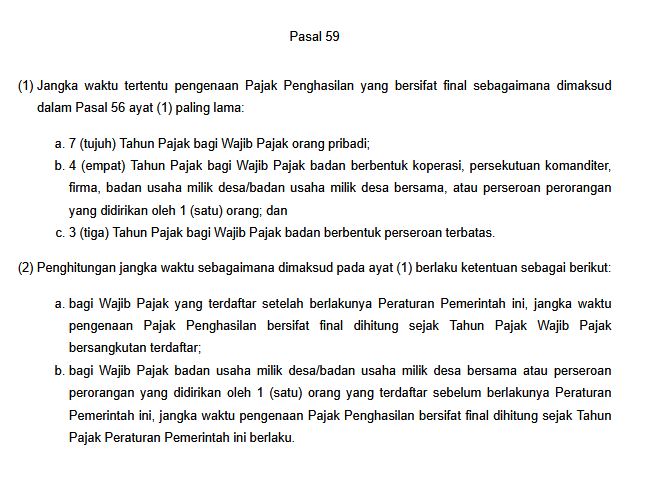 Pasal 59

(1) Jangka waktu tertentu pengenaan Pajak Penghasilan yang bersifat final sebagaimana dimaksud dalam Pasal 56 ayat (1) paling lama:

a. 7 (tujuh) Tahun Pajak bagi Wajib Pajak orang pribadi;
b. 4 (empat) Tahun Pajak bagi Wajib Pajak badan berbentuk koperasi, persekutuan komanditer, firma, badan usaha milik desa/badan usaha milik desa bersama, atau perseroan perorangan yang didirikan oleh 1 (satu) orang; dan
c. 3 (tiga) Tahun Pajak bagi Wajib Pajak badan berbentuk perseroan terbatas.

(2) Penghitungan jangka waktu sebagaimana dimaksud pada ayat (1) berlaku ketentuan sebagai berikut:

a. bagi Wajib Pajak yang terdaftar setelah berlakunya Peraturan Pemerintah ini, jangka waktu pengenaan Pajak Penghasilan bersifat final dihitung sejak Tahun Pajak Wajib Pajak bersangkutan terdaftar;
b. bagi Wajib Pajak badan usaha milik desa/badan usaha milik desa bersama atau perseroan perorangan yang didirikan oleh 1 (satu) orang yang terdaftar sebelum berlakunya Peraturan Pemerintah ini, jangka waktu pengenaan Pajak Penghasilan bersifat final dihitung sejak Tahun Pajak Peraturan Pemerintah ini berlaku.